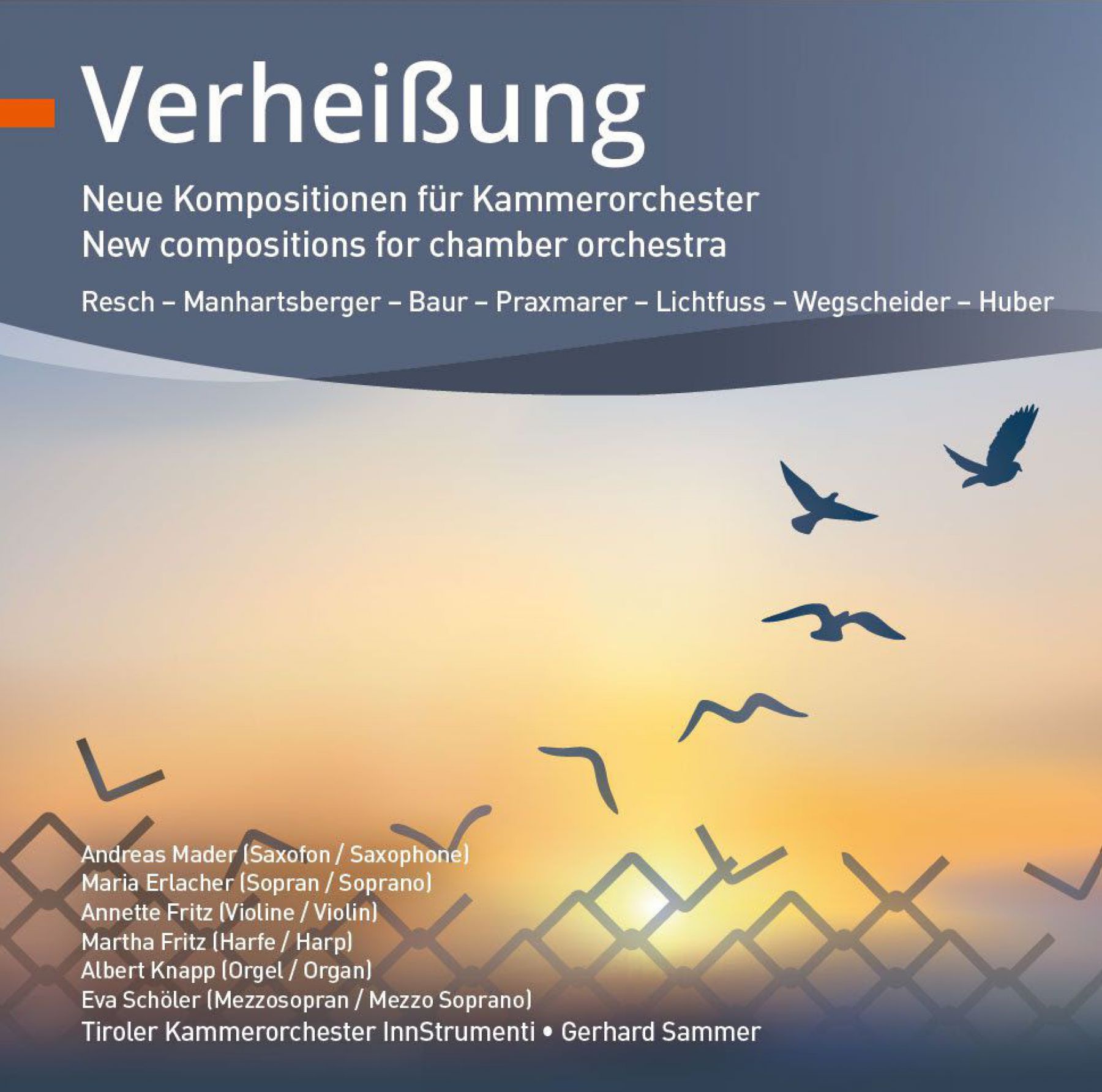 Verheißung

Neue Kompositionen für Kammerorchester
New compositions for chamber orchestra

Resch – Manhartsberger – Baur – Praxmarer – Lichtfuss – Wegscheider – Huber

Andreas Mader (Saxofon / Saxophone)
Maria Erlacher (Sopran / Soprano)
Annette Fritz (Violine / Violin)
Martha Fritz (Harfe / Harp)
Albert Knapp (Orgel / Organ)
Eva Schöler (Mezzosopran / Mezzo Soprano)
Tiroler Kammerorchester InnStrumenti • Gerhard Sammer